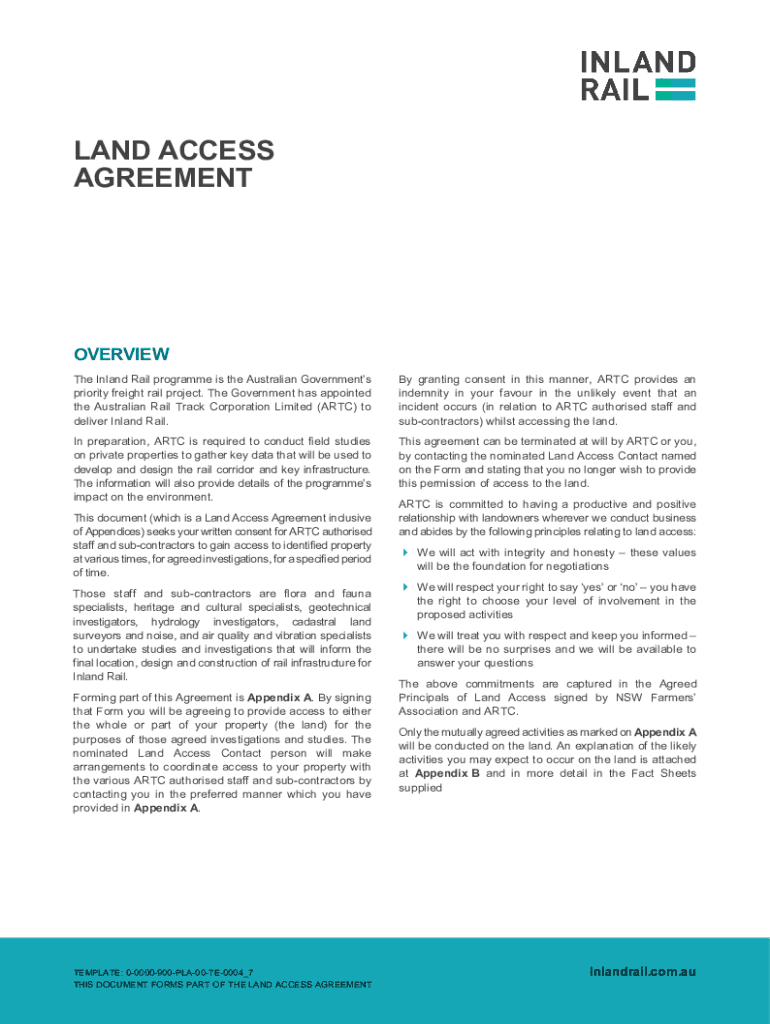 INLAND RAIL

LAND ACCESS AGREEMENT

OVERVIEW

The Inland Rail programme is the Australian Government's priority freight rail project. The Government has appointed the Australian Rail Track Corporation Limited (ARTC) to deliver Inland Rail.

In preparation, ARTC is required to conduct field studies on private properties to gather key data that will be used to develop and design the rail corridor and key infrastructure. The information will also provide details of the programme's impact on the environment.

This document (which is a Land Access Agreement inclusive of Appendices) seeks your written consent for ARTC authorised staff and sub-contractors to gain access to identified property at various times, for agreed investigations, for a specified period of time.

Those staff and sub-contractors are flora and fauna specialists, heritage and cultural specialists, geotechnical investigators, hydrology investigators, cadastral land surveyors and noise, and air quality and vibration specialists to undertake studies and investigations that will inform the final location, design and construction of rail infrastructure for Inland Rail.

Forming part of this Agreement is Appendix A. By signing that Form you will be agreeing to provide access to either the whole or part of your property (the land) for the purposes of those agreed investigations and studies. The nominated Land Access Contact person will make arrangements to coordinate access to your property with the various ARTC authorised staff and sub-contractors by contacting you in the preferred manner which you have provided in Appendix A.

By granting consent in this manner, ARTC provides an indemnity in your favour in the unlikely event that an incident occurs (in relation to ARTC authorised staff and sub-contractors) whilst accessing the land.

This agreement can be terminated at will by ARTC or you, by contacting the nominated Land Access Contact named on the Form and stating that you no longer wish to provide this permission of access to the land.

ARTC is committed to having a productive and positive relationship with landowners wherever we conduct business and abides by the following principles relating to land access:

We will act with integrity and honesty – these values will be the foundation for negotiations

We will respect your right to say 'yes' or 'no' – you have the right to choose your level of involvement in the proposed activities

We will treat you with respect and keep you informed – there will be no surprises and we will be available to answer your questions

The above commitments are captured in the Agreed Principals of Land Access signed by NSW Farmers' Association and ARTC.

Only the mutually agreed activities as marked on Appendix A will be conducted on the land. An explanation of the likely activities you may expect to occur on the land is attached at Appendix B and in more detail in the Fact Sheets supplied

TEMPLATE: 0-0000-900-PLA-00-TE-0004_7
THIS DOCUMENT FORMS PART OF THE LAND ACCESS AGREEMENT

inlandrail.com.au